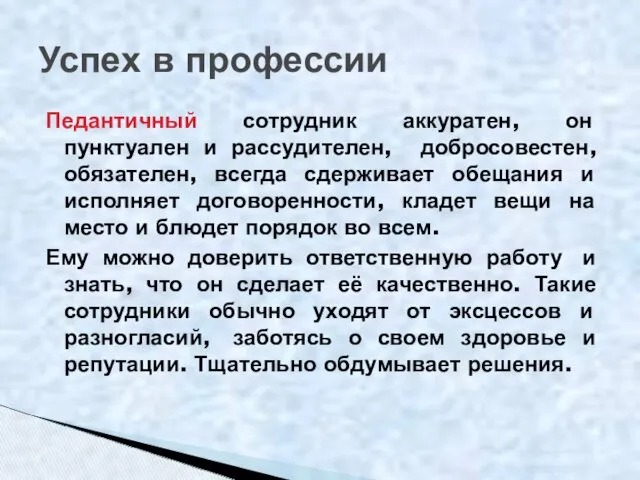 Успех в профессии

Педантичный сотрудник аккуратен, он пунктуален и рассудителен, добросовестен, обязателен, всегда сдерживает обещания и исполняет договоренности, кладет вещи на место и блюдет порядок во всем.

Ему можно доверить ответственную работу и знать, что он сделает её качественно. Такие сотрудники обычно уходят от эксцессов и разногласий, заботясь о своем здоровье и репутации. Тщательно обдумывает решения.